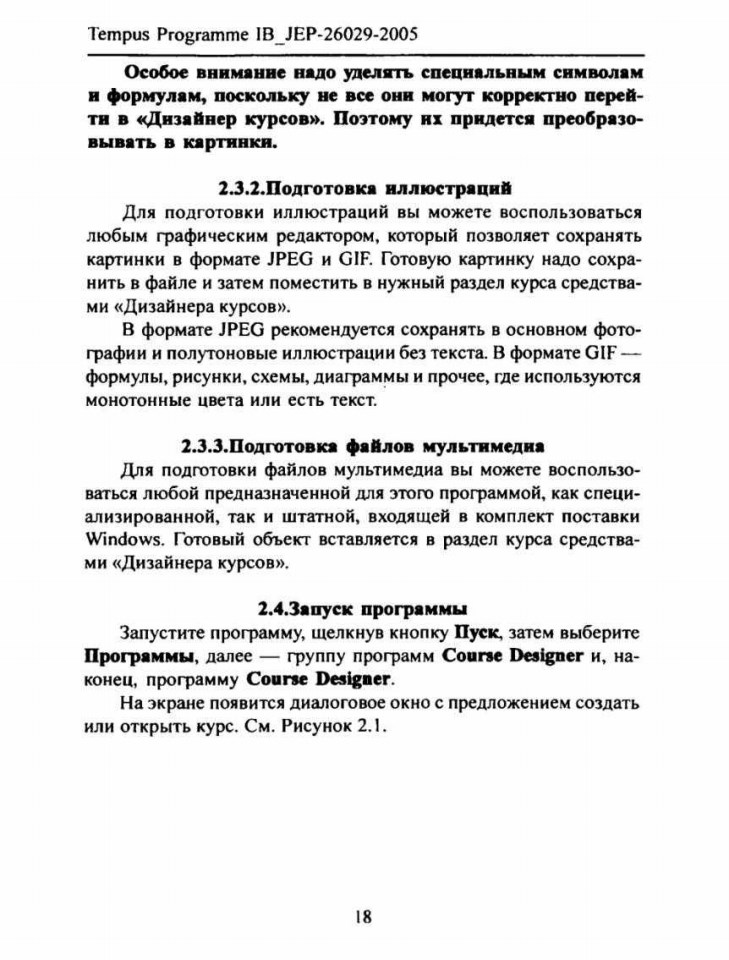 Tempus Programme IB_JEP-26029-2005

Особое внимание надо уделять специальным символам и формулам, поскольку не все они могут корректно перейти в «Дизайнер курсов». Поэтому их придется преобразовывать в картинки.

2.3.2.Подготовка иллюстраций

Для подготовки иллюстраций вы можете воспользоваться любым графическим редактором, который позволяет сохранять картинки в формате JPEG и GIF. Готовую картинку надо сохранить в файле и затем поместить в нужный раздел курса средствами «Дизайнера курсов».

В формате JPEG рекомендуется сохранять в основном фотографии и полутоновые иллюстрации без текста. В формате GIF — формулы, рисунки, схемы, диаграммы и прочее, где используются монотонные цвета или есть текст.

2.3.3.Подготовка файлов мультимедиа

Для подготовки файлов мультимедиа вы можете воспользоваться любой предназначенной для этого программой, как специализированной, так и штатной, входящей в комплект поставки Windows. Готовый объект вставляется в раздел курса средствами «Дизайнера курсов».

2.4.Запуск программы

Запустите программу, щелкнув кнопку Пуск, затем выберите Программы, далее — группу программ Course Designer и, наконец, программу Course Designer.

На экране появится диалоговое окно с предложением создать или открыть курс. См. Рисунок 2.1.

18